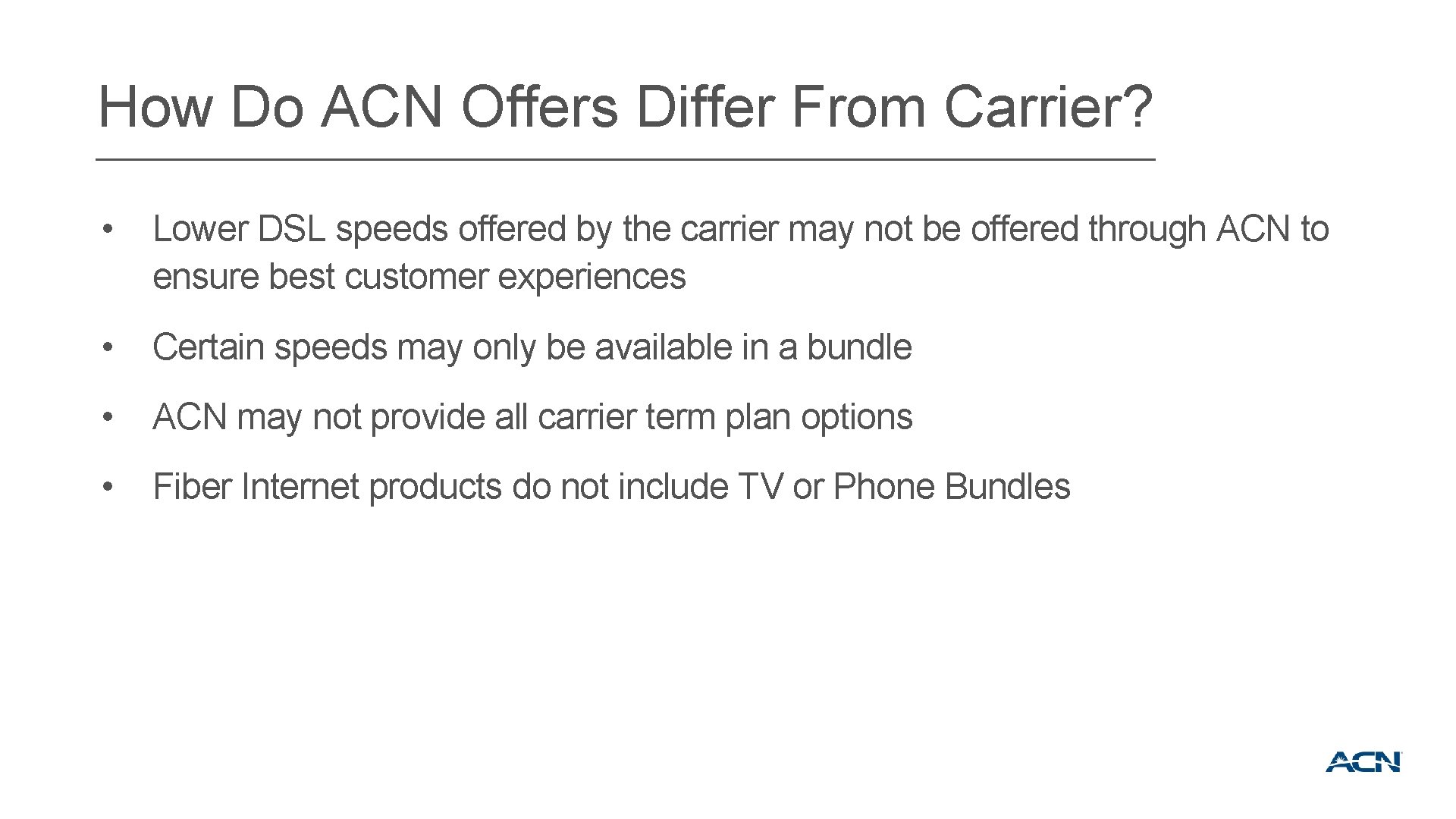 How Do ACN Offers Differ From Carrier?

• Lower DSL speeds offered by the carrier may not be offered through ACN to ensure best customer experiences

• Certain speeds may only be available in a bundle

• ACN may not provide all carrier term plan options

• Fiber Internet products do not include TV or Phone Bundles

ACN